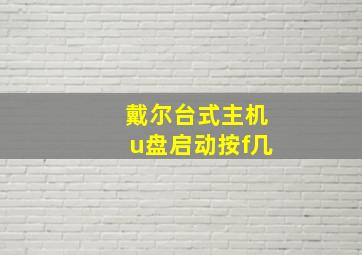 戴尔台式主机
u盘启动按f几